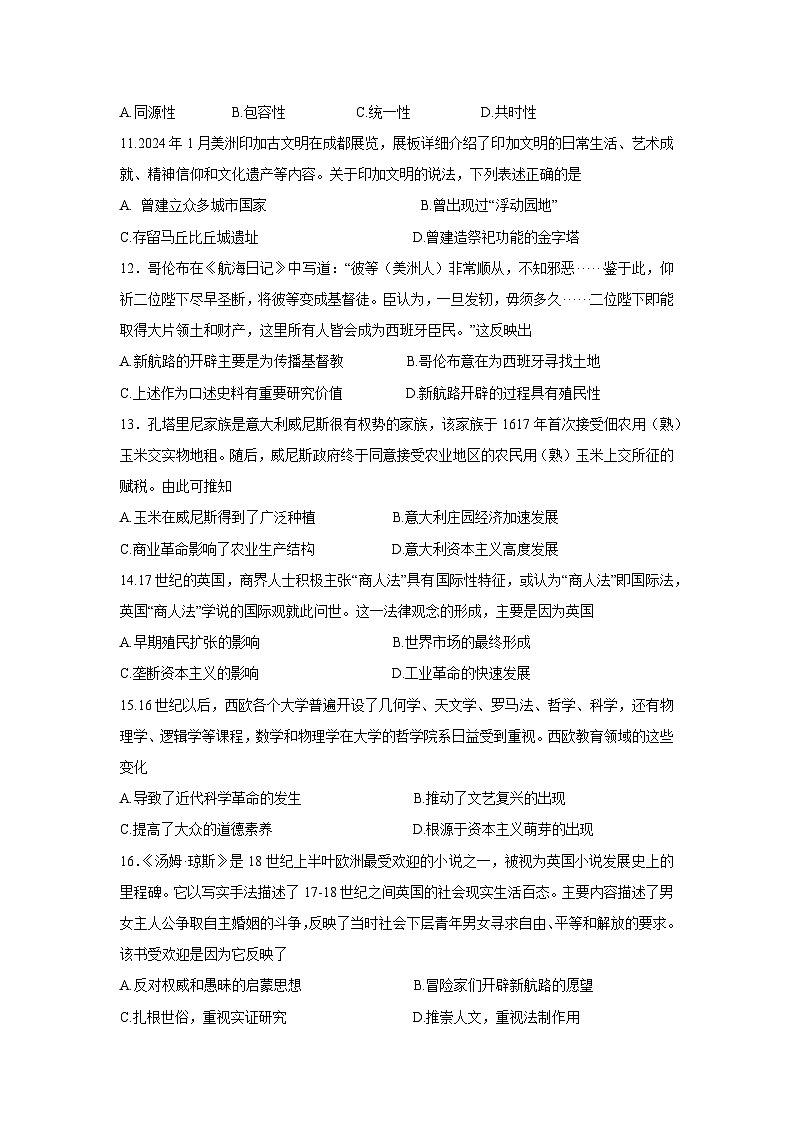 A.同源性　　B.包容性　　C.统一性　　D.共时性

11.2024 年 1 月美洲印加古文明在成都展览，展板详细介绍了印加文明的日常生活、艺术成就、精神信仰和文化遗产等内容。关于印加文明的说法，下列表述正确的是

A. 曾建立众多城市国家　　B.曾出现过“浮动园地”

C.存留马丘比丘城遗址　　D.曾建造祭祀功能的金字塔

12．哥伦布在《航海日记》中写道：“彼等（美洲人）非常顺从，不知邪恶……鉴于此，仰祈二位陛下尽早圣断，将彼等变成基督徒。臣认为，一旦发轫，毋须多久……二位陛下即能取得大片领土和财产，这里所有人皆会成为西班牙臣民。”这反映出

A.新航路的开辟主要是为传播基督教　　B.哥伦布意在为西班牙寻找土地

C.上述作为口述史料有重要研究价值　　D.新航路开辟的过程具有殖民性

13．孔塔里尼家族是意大利威尼斯很有权势的家族，该家族于 1617 年首次接受佃农用（熟）玉米交实物地租。随后，威尼斯政府终于同意接受农业地区的农民用（熟）玉米上交所征的赋税。由此可推知

A.玉米在威尼斯得到了广泛种植　　B.意大利庄园经济加速发展

C.商业革命影响了农业生产结构　　D.意大利资本主义高度发展

14.17 世纪的英国，商界人士积极主张“商人法”具有国际性特征，或认为“商人法”即国际法，英国“商人法”学说的国际观就此问世。这一法律观念的形成，主要是因为英国

A.早期殖民扩张的影响　　B.世界市场的最终形成

C.垄断资本主义的影响　　D.工业革命的快速发展

15.16 世纪以后，西欧各个大学普遍开设了几何学、天文学、罗马法、哲学、科学，还有物理学、逻辑学等课程，数学和物理学在大学的哲学院系日益受到重视。西欧教育领域的这些变化

A.导致了近代科学革命的发生　　B.推动了文艺复兴的出现

C.提高了大众的道德素养　　D.根源于资本主义萌芽的出现

16.《汤姆·琼斯》是 18 世纪上半叶欧洲最受欢迎的小说之一，被视为英国小说发展史上的里程碑。它以写实手法描述了 17-18 世纪之间英国的社会现实生活百态。主要内容描述了男女主人公争取自主婚姻的斗争，反映了当时社会下层青年男女寻求自由、平等和解放的要求。该书受欢迎是因为它反映了

A.反对权威和愚昧的启蒙思想　　B.冒险家们开辟新航路的愿望

C.扎根世俗，重视实证研究　　D.推崇人文，重视法制作用